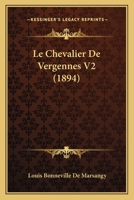 KESSINGER'S LEGACY REPRINTS

Le Chevalier De Vergennes V2 (1894)

Louis Bonneville De Marsangy